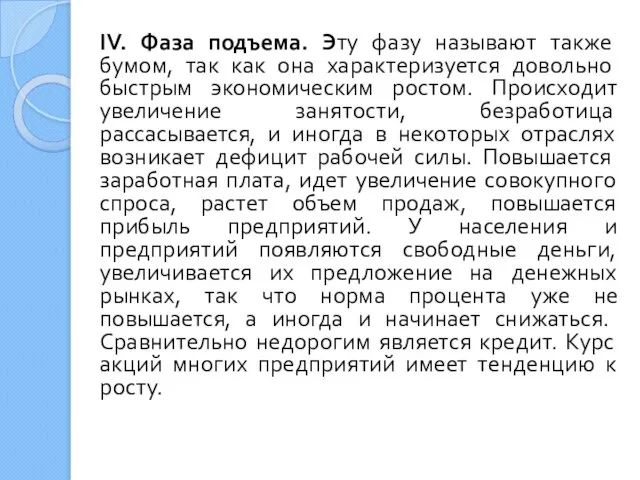 IV. Фаза подъема. Эту фазу называют также бумом, так как она характеризуется довольно быстрым экономическим ростом. Происходит увеличение занятости, безработица рассасывается, и иногда в некоторых отраслях возникает дефицит рабочей силы. Повышается заработная плата, идет увеличение совокупного спроса, растет объем продаж, повышается прибыль предприятий. У населения и предприятий появляются свободные деньги, увеличивается их предложение на денежных рынках, так что норма процента уже не повышается, а иногда и начинает снижаться. Сравнительно недорогим является кредит. Курс акций многих предприятий имеет тенденцию к росту.